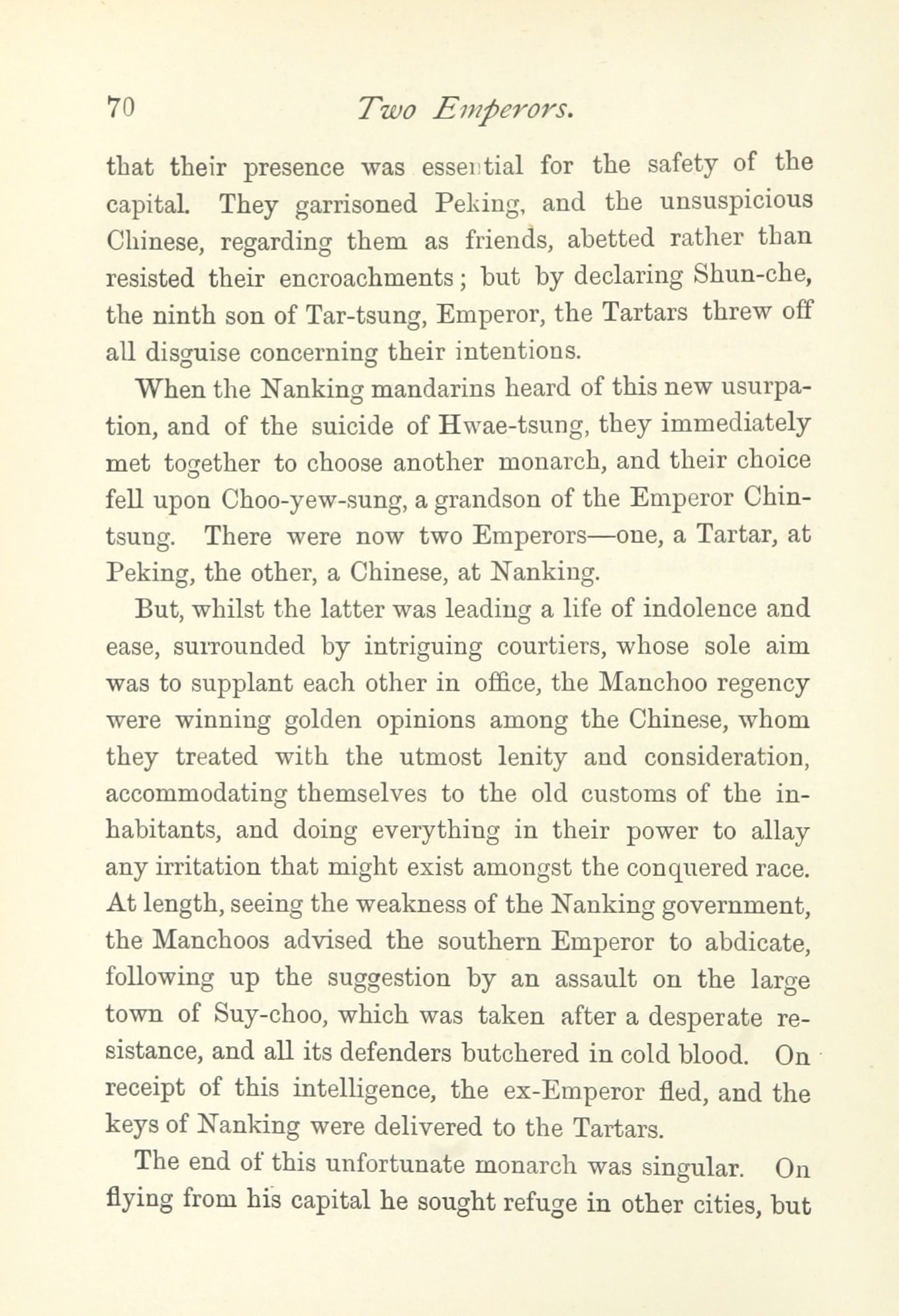 70 Two Emperors.

that their presence was essential for the safety of the capital. They garrisoned Peking, and the unsuspicious Chinese, regarding them as friends, abetted rather than resisted their encroachments; but by declaring Shun-che, the ninth son of Tar-tsung, Emperor, the Tartars threw off all disguise concerning their intentions.

When the Nanking mandarins heard of this new usurpation, and of the suicide of Hwae-tsung, they immediately met together to choose another monarch, and their choice fell upon Choo-yew-sung, a grandson of the Emperor Chin-tsung. There were now two Emperors—one, a Tartar, at Peking, the other, a Chinese, at Nanking.

But, whilst the latter was leading a life of indolence and ease, surrounded by intriguing courtiers, whose sole aim was to supplant each other in office, the Manchoo regency were winning golden opinions among the Chinese, whom they treated with the utmost lenity and consideration, accommodating themselves to the old customs of the inhabitants, and doing everything in their power to allay any irritation that might exist amongst the conquered race. At length, seeing the weakness of the Nanking government, the Manchoos advised the southern Emperor to abdicate, following up the suggestion by an assault on the large town of Suy-choo, which was taken after a desperate resistance, and all its defenders butchered in cold blood. On receipt of this intelligence, the ex-Emperor fled, and the keys of Nanking were delivered to the Tartars.

The end of this unfortunate monarch was singular. On flying from his capital he sought refuge in other cities, but